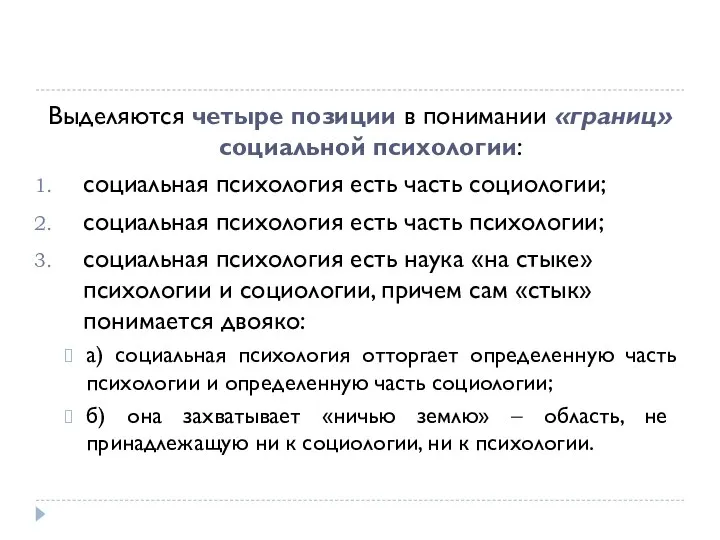 Выделяются четыре позиции в понимании «границ» социальной психологии:

1. социальная психология есть часть социологии;
2. социальная психология есть часть психологии;
3. социальная психология есть наука «на стыке» психологии и социологии, причем сам «стык» понимается двояко:

а) социальная психология отторгает определенную часть психологии и определенную часть социологии;

б) она захватывает «ничью землю» – область, не принадлежащую ни к социологии, ни к психологии.